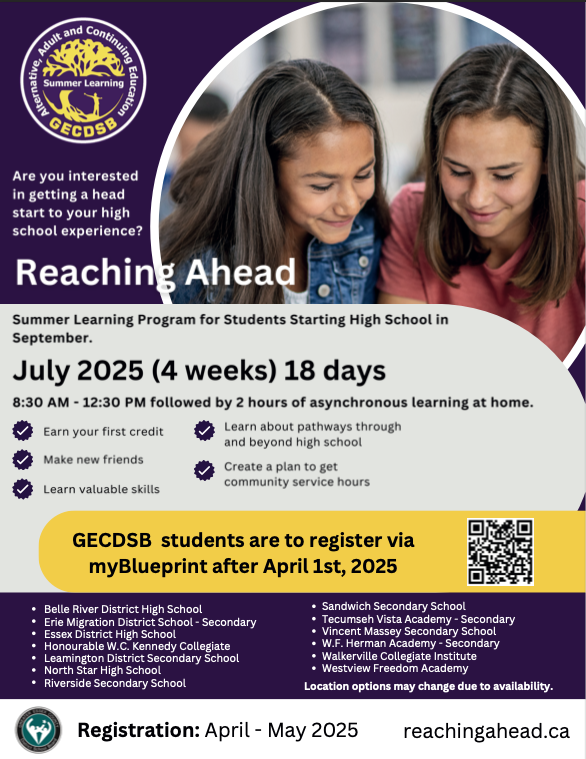 Alternative, Adult and Continuing Education
Summer Learning
GECDSB

Are you interested in getting a head start to your high school experience?

Reaching Ahead

Summer Learning Program for Students Starting High School in September.

July 2025 (4 weeks) 18 days

8:30 AM - 12:30 PM followed by 2 hours of asynchronous learning at home.

Earn your first credit

Make new friends

Learn valuable skills

Learn about pathways through and beyond high school

Create a plan to get community service hours

GECDSB students are to register via myBlueprint after April 1st, 2025

- Belle River District High School
- Erie Migration District School - Secondary
- Essex District High School
- Honourable W.C. Kennedy Collegiate
- Leamington District Secondary School
- North Star High School
- Riverside Secondary School

- Sandwich Secondary School
- Tecumseh Vista Academy - Secondary
- Vincent Massey Secondary School
- W.F. Herman Academy - Secondary
- Walkerville Collegiate Institute
- Westview Freedom Academy

Location options may change due to availability.

Registration: April - May 2025

reachingahead.ca